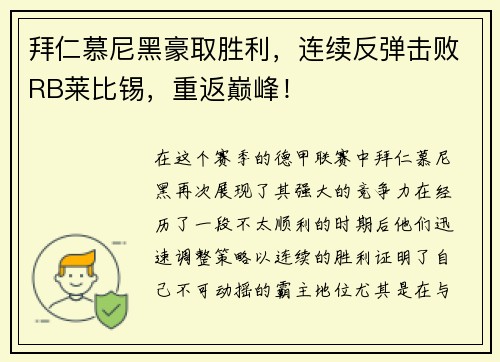 拜仁慕尼黑豪取胜利，连续反弹击败RB莱比锡，重返巅峰！

在这个赛季的德甲联赛中拜仁慕尼黑再次展现了其强大的竞争力在经历了一段不太顺利的时期后他们迅速调整策略以连续的胜利证明了自己不可动摇的霸主地位尤其是在与